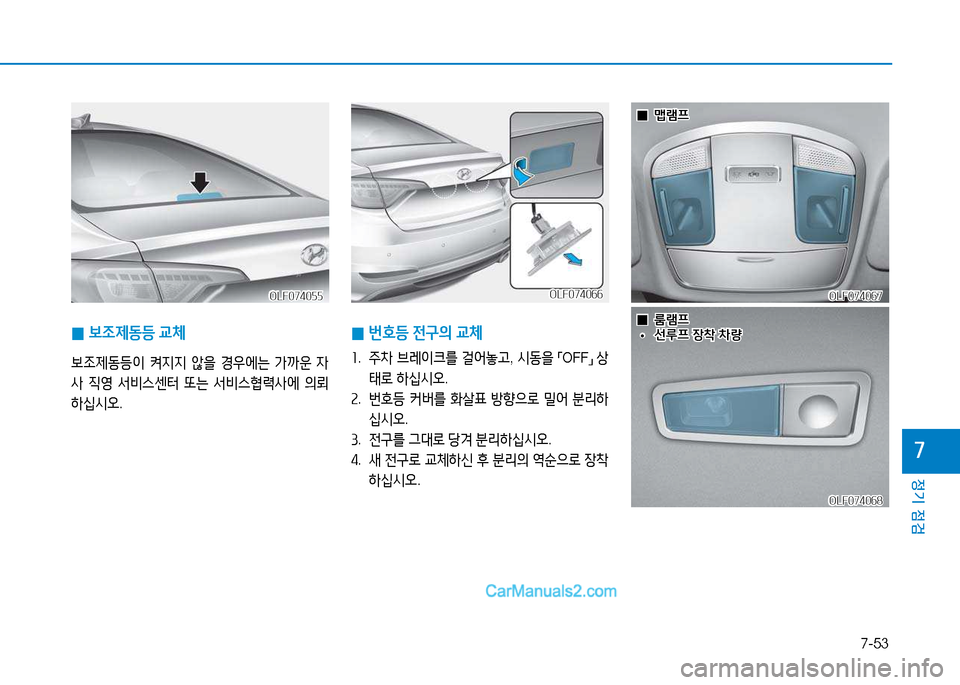 OLF074055

■ 보조제동등 교체

보조제동등이 켜지지 않을 경우에는 가까운 자사 직영 서비스센터 또는 서비스협력사에 의뢰하십시오.

OLF074066

■ 번호등 전구의 교체

1. 주차 브레이크를 걸어놓고, 시동을 「OFF」 상태로 하십시오.
2. 번호등 커버를 화살표 방향으로 밀어 분리하십시오.
3. 전구를 그대로 당겨 분리하십시오.
4. 새 전구로 교체하신 후 분리의 역순으로 장착하십시오.

■ 맵램프

OLF074067

■ 룸램프
• 선루프 장착 차량

OLF074068

7

정기 점검

CarManuals2.com

7-53

carmanualsonline.info